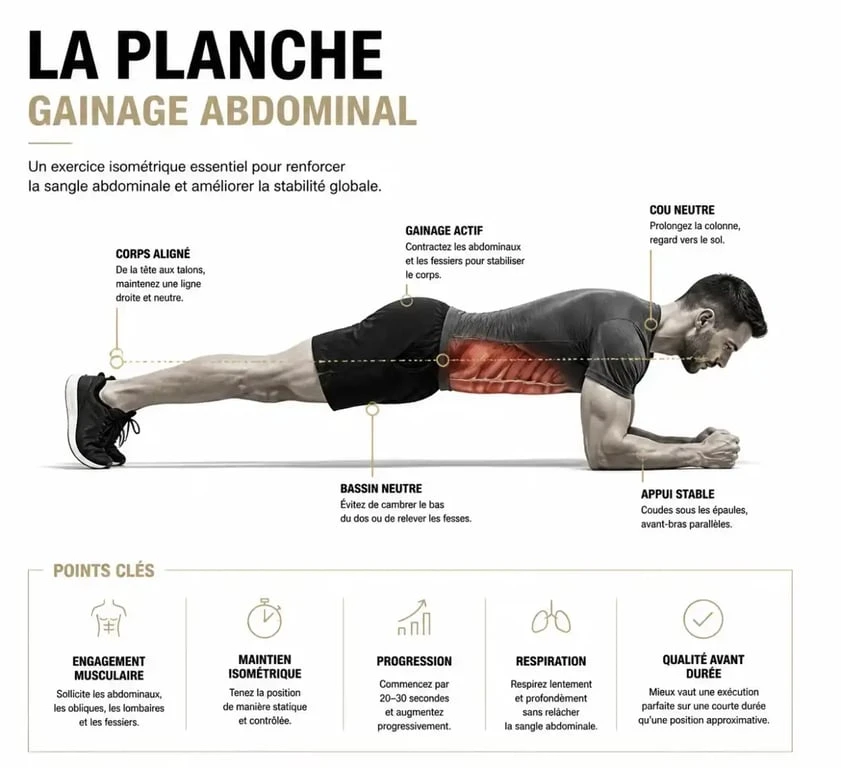 LA PLANCHE
GAINAGE ABDOMINAL

Un exercice isométrique essentiel pour renforcer la sangle abdominale et améliorer la stabilité globale.

CORPS ALIGNÉ
De la tête aux talons, maintenez une ligne droite et neutre.

GAINAGE ACTIF
Contractez les abdominaux et les fessiers pour stabiliser le corps.

COU NEUTRE
Prolongez la colonne, regard vers le sol.

BASSIN NEUTRE
Évitez de cambrer le bas du dos ou de relever les fesses.

APPUI STABLE
Coudes sous les épaules, avant-bras parallèles.

POINTS CLÉS

ENGAGEMENT MUSCULAIRE
Sollicite les abdominaux, les obliques, les lombaires et les fessiers.

MAINTIEN ISOMÉTRIQUE
Tenez la position de manière statique et contrôlée.

PROGRESSION
Commencez par 20–30 secondes et augmentez progressivement.

RESPIRATION
Respirez lentement et profondément sans relâcher la sangle abdominale.

QUALITÉ AVANT DURÉE
Mieux vaut une exécution parfaite sur une courte durée qu'une position approximative.